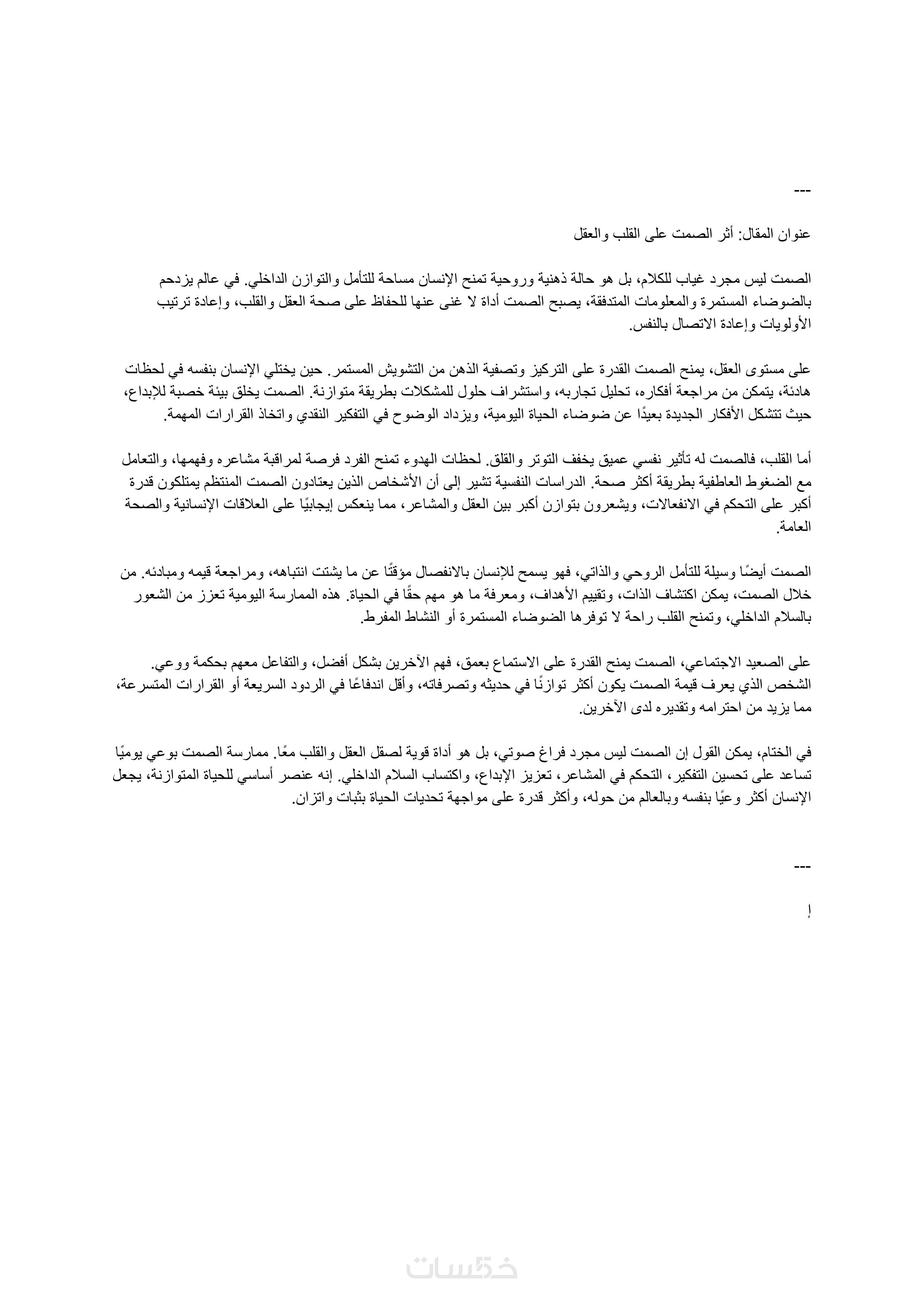 ---

عنوان المقال: أثر الصمت على القلب والعقل

الصمت ليس مجرد غياب للكلام، بل هو حالة ذهنية وروحية تمنح الإنسان مساحة للتأمل والتوازن الداخلي. في عالم يزدحم بالضوضاء المستمرة والمعلومات المتدفقة، يصبح الصمت أداة لا غنى عنها للحفاظ على صحة العقل والقلب، وإعادة ترتيب الأولويات وإعادة الاتصال بالنفس.

على مستوى العقل، يمنح الصمت القدرة على التركيز وتصفية الذهن من التشويش المستمر. حين يختلي الإنسان بنفسه في لحظات هادئة، يتمكن من مراجعة أفكاره، تحليل تجاربه، واستشراف حلول للمشكلات بطريقة متوازنة. الصمت يخلق بيئة خصبة للإبداع، حيث تتشكل الأفكار الجديدة بعيدًا عن ضوضاء الحياة اليومية، ويزداد الوضوح في التفكير النقدي واتخاذ القرارات المهمة.

أما القلب، فالصمت له تأثير نفسي عميق يخفف التوتر والقلق. لحظات الهدوء تمنح الفرد فرصة لمراقبة مشاعره وفهمها، والتعامل مع الضغوط العاطفية بطريقة أكثر صحة. الدراسات النفسية تشير إلى أن الأشخاص الذين يعتادون الصمت المنتظم يمتلكون قدرة أكبر على التحكم في الانفعالات، ويشعرون بتوازن أكبر بين العقل والمشاعر، مما ينعكس إيجابيًا على العلاقات الإنسانية والصحة العامة.

الصمت أيضًا وسيلة للتأمل الروحي والذاتي، فهو يسمح للإنسان بالانفصال مؤقتًا عن ما يشتت انتباهه، ومراجعة قيمه ومبادئه. من خلال الصمت، يمكن اكتشاف الذات، وتقييم الأهداف، ومعرفة ما هو مهم حقًا في الحياة. هذه الممارسة اليومية تعزز من الشعور بالسلام الداخلي، وتمنح القلب راحة لا توفرها الضوضاء المستمرة أو النشاط المفرط.

على الصعيد الاجتماعي، الصمت يمنح القدرة على الاستماع بعمق، فهم الآخرين بشكل أفضل، والتفاعل معهم بحكمة ووعي. الشخص الذي يعرف قيمة الصمت يكون أكثر توازنًا في حديثه وتصرفاته، وأقل اندفاعًا في الردود السريعة أو القرارات المتسرعة، مما يزيد من احترامه وتقديره لدى الآخرين.

في الختام، يمكن القول إن الصمت ليس مجرد فراغ صوتي، بل هو أداة قوية لصقل العقل والقلب معًا. ممارسة الصمت بوعي يوميًا تساعد على تحسين التفكير، التحكم في المشاعر، تعزيز الإبداع، واكتساب السلام الداخلي. إنه عنصر أساسي للحياة المتوازنة، يجعل الإنسان أكثر وعيًا بنفسه وبالعالم من حوله، وأكثر قدرة على مواجهة تحديات الحياة بثبات واتزان.

---

إ

خمسات